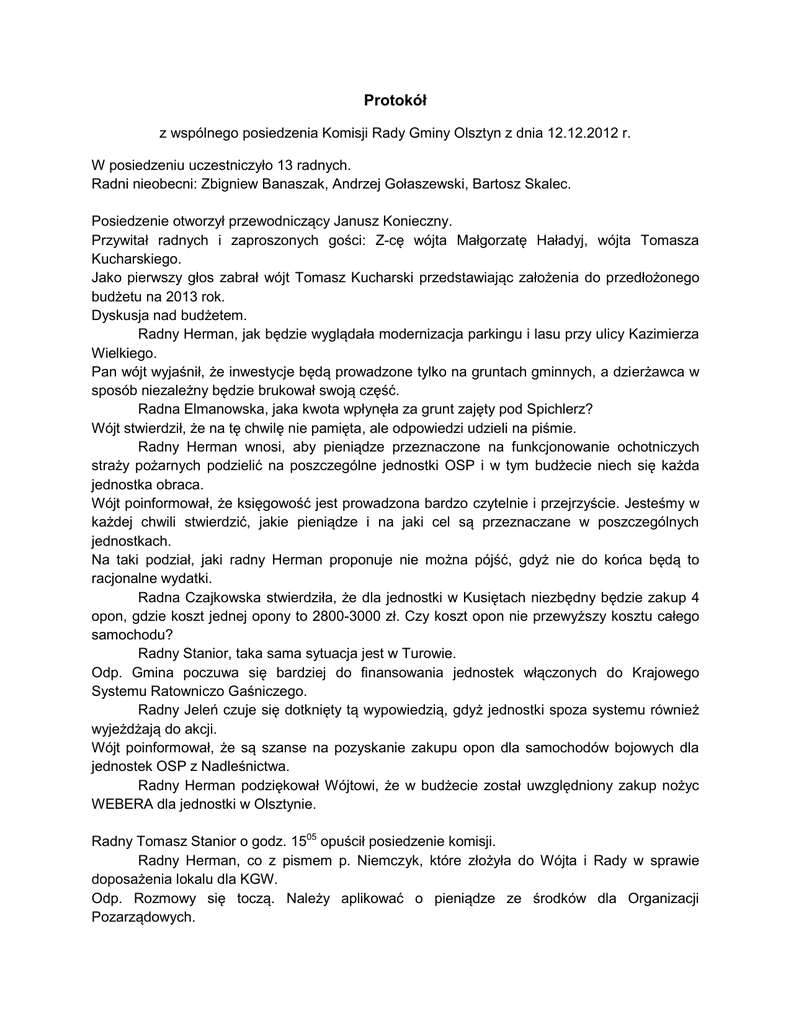 Protokół

z wspólnego posiedzenia Komisji Rady Gminy Olsztyn z dnia 12.12.2012 r.

W posiedzeniu uczestniczyło 13 radnych.
Radni nieobecni: Zbigniew Banaszak, Andrzej Gołaszewski, Bartosz Skalec.

Posiedzenie otworzył przewodniczący Janusz Konieczny.
Przywitał radnych i zaproszonych gości: Z-cę wójta Małgorzatę Haładyj, wójta Tomasza Kucharskiego.
Jako pierwszy głos zabrał wójt Tomasz Kucharski przedstawiając założenia do przedłożonego budżetu na 2013 rok.
Dyskusja nad budżetem.
Radny Herman, jak będzie wyglądała modernizacja parkingu i lasu przy ulicy Kazimierza Wielkiego.
Pan wójt wyjaśnił, że inwestycje będą prowadzone tylko na gruntach gminnych, a dzierżawca w sposób niezależny będzie brukował swoją część.
Radna Elmanowska, jaka kwota wpłynęła za grunt zajęty pod Spichlerz?
Wójt stwierdził, że na tę chwilę nie pamięta, ale odpowiedzi udzieli na piśmie.
Radny Herman wnosi, aby pieniądze przeznaczone na funkcjonowanie ochotniczych straży pożarnych podzielić na poszczególne jednostki OSP i w tym budżecie niech się każda jednostka obraca.
Wójt poinformował, że księgowość jest prowadzona bardzo czytelnie i przejrzyście. Jesteśmy w każdej chwili stwierdzić, jakie pieniądze i na jaki cel są przeznaczane w poszczególnych jednostkach.
Na taki podział, jaki radny Herman proponuje nie można pójść, gdyż nie do końca będą to racjonalne wydatki.
Radna Czajkowska stwierdziła, że dla jednostki w Kusiętach niezbędny będzie zakup 4 opon, gdzie koszt jednej opony to 2800-3000 zł. Czy koszt opon nie przewyższy kosztu całego samochodu?
Radny Stanior, taka sama sytuacja jest w Turowie.
Odp. Gmina poczuwa się bardziej do finansowania jednostek włączonych do Krajowego Systemu Ratowniczo Gaśniczego.
Radny Jeleń czuje się dotknięty tą wypowiedzią, gdyż jednostki spoza systemu również wyjeżdżają do akcji.
Wójt poinformował, że są szanse na pozyskanie zakupu opon dla samochodów bojowych dla jednostek OSP z Nadleśnictwa.
Radny Herman podziękował Wójtowi, że w budżecie został uwzględniony zakup nożyc WEBERA dla jednostki w Olsztynie.

Radny Tomasz Stanior o godz. $15^{05}$ opuścił posiedzenie komisji.
Radny Herman, co z pismem p. Niemczyk, które złożyła do Wójta i Rady w sprawie doposażenia lokalu dla KGW.
Odp. Rozmowy się toczą. Należy aplikować o pieniądze ze środków dla Organizacji Pozarządowych.